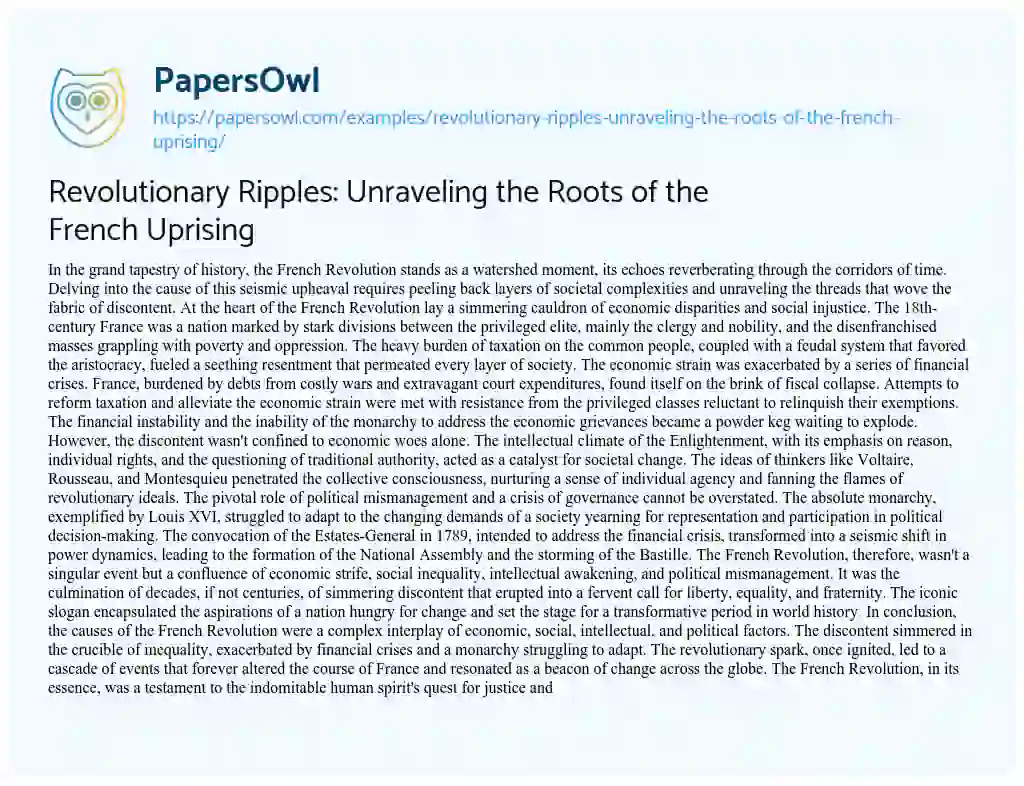 PapersOwl

https://papersowl.com/examples/revolutionary-ripples-unraveling-the-roots-of-the-french-uprising/

Revolutionary Ripples: Unraveling the Roots of the French Uprising

In the grand tapestry of history, the French Revolution stands as a watershed moment, its echoes reverberating through the corridors of time. Delving into the cause of this seismic upheaval requires peeling back layers of societal complexities and unraveling the threads that wove the fabric of discontent. At the heart of the French Revolution lay a simmering cauldron of economic disparities and social injustice. The 18th-century France was a nation marked by stark divisions between the privileged elite, mainly the clergy and nobility, and the disenfranchised masses grappling with poverty and oppression. The heavy burden of taxation on the common people, coupled with a feudal system that favored the aristocracy, fueled a seething resentment that permeated every layer of society. The economic strain was exacerbated by a series of financial crises. France, burdened by debts from costly wars and extravagant court expenditures, found itself on the brink of fiscal collapse. Attempts to reform taxation and alleviate the economic strain were met with resistance from the privileged classes reluctant to relinquish their exemptions. The financial instability and the inability of the monarchy to address the economic grievances became a powder keg waiting to explode. However, the discontent wasn't confined to economic woes alone. The intellectual climate of the Enlightenment, with its emphasis on reason, individual rights, and the questioning of traditional authority, acted as a catalyst for societal change. The ideas of thinkers like Voltaire, Rousseau, and Montesquieu penetrated the collective consciousness, nurturing a sense of individual agency and fanning the flames of revolutionary ideals. The pivotal role of political mismanagement and a crisis of governance cannot be overstated. The absolute monarchy, exemplified by Louis XVI, struggled to adapt to the changing demands of a society yearning for representation and participation in political decision-making. The convocation of the Estates-General in 1789, intended to address the financial crisis, transformed into a seismic shift in power dynamics, leading to the formation of the National Assembly and the storming of the Bastille. The French Revolution, therefore, wasn't a singular event but a confluence of economic strife, social inequality, intellectual awakening, and political mismanagement. It was the culmination of decades, if not centuries, of simmering discontent that erupted into a fervent call for liberty, equality, and fraternity. The iconic slogan encapsulated the aspirations of a nation hungry for change and set the stage for a transformative period in world history. In conclusion, the causes of the French Revolution were a complex interplay of economic, social, intellectual, and political factors. The discontent simmered in the crucible of inequality, exacerbated by financial crises and a monarchy struggling to adapt. The revolutionary spark, once ignited, led to a cascade of events that forever altered the course of France and resonated as a beacon of change across the globe. The French Revolution, in its essence, was a testament to the indomitable human spirit's quest for justice and